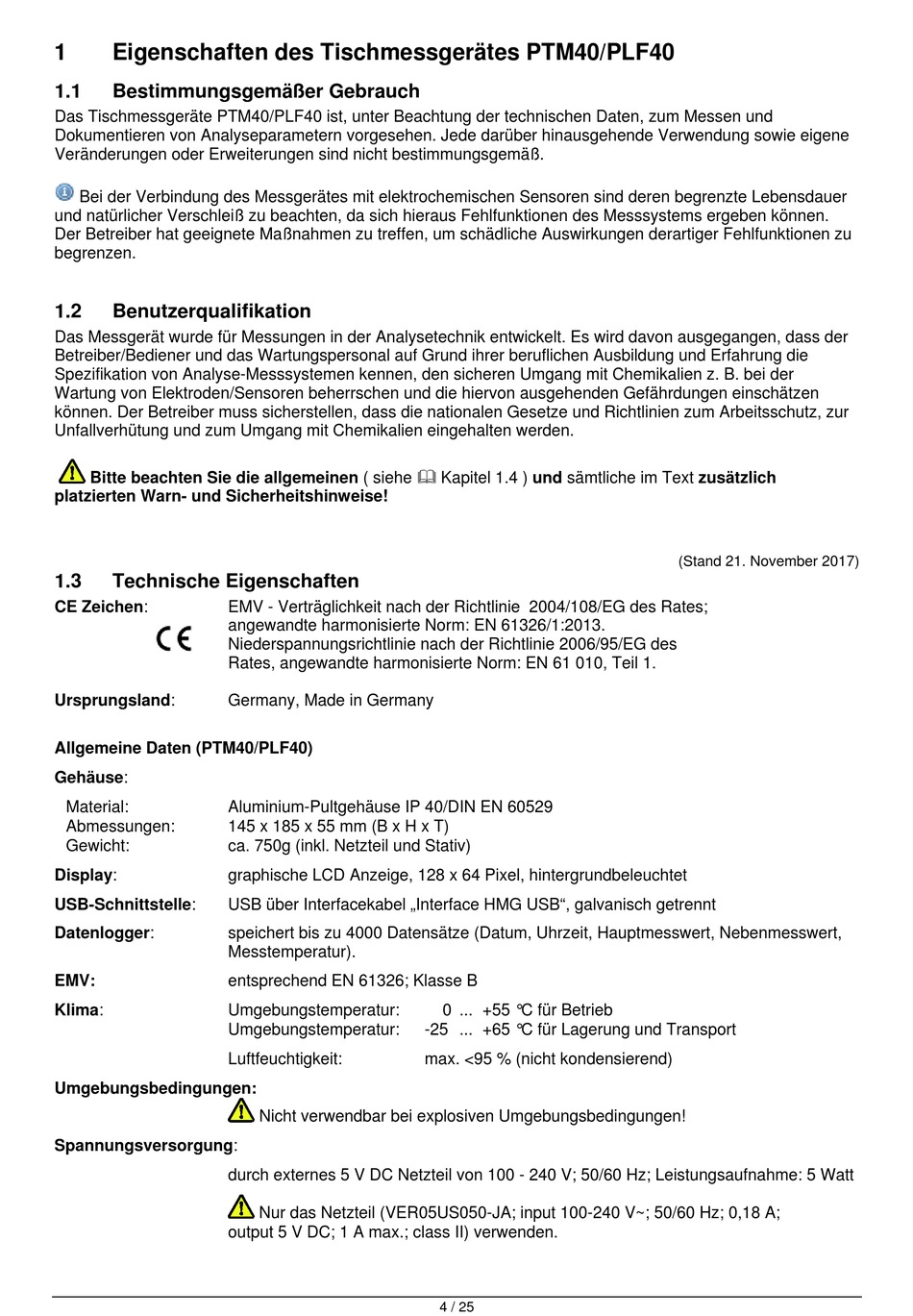 1 Eigenschaften des Tischmessgerätes PTM40/PLF40

1.1 Bestimmungsgemäßer Gebrauch

Das Tischmessgeräte PTM40/PLF40 ist, unter Beachtung der technischen Daten, zum Messen und Dokumentieren von Analyseparametern vorgesehen. Jede darüber hinausgehende Verwendung sowie eigene Veränderungen oder Erweiterungen sind nicht bestimmungsgemäß.

Bei der Verbindung des Messgerätes mit elektrochemischen Sensoren sind deren begrenzte Lebensdauer und natürlicher Verschleiß zu beachten, da sich hieraus Fehlfunktionen des Messsystems ergeben können. Der Betreiber hat geeignete Maßnahmen zu treffen, um schädliche Auswirkungen derartiger Fehlfunktionen zu begrenzen.

1.2 Benutzerqualifikation

Das Messgerät wurde für Messungen in der Analysetechnik entwickelt. Es wird davon ausgegangen, dass der Betreiber/Bediener und das Wartungspersonal auf Grund ihrer beruflichen Ausbildung und Erfahrung die Spezifikation von Analyse-Messsystemen kennen, den sicheren Umgang mit Chemikalien z. B. bei der Wartung von Elektroden/Sensoren beherrschen und die hiervon ausgehenden Gefährdungen einschätzen können. Der Betreiber muss sicherstellen, dass die nationalen Gesetze und Richtlinien zum Arbeitsschutz, zur Unfallverhütung und zum Umgang mit Chemikalien eingehalten werden.

Bitte beachten Sie die allgemeinen ( siehe Kapitel 1.4 ) und sämtliche im Text zusätzlich platzierten Warn- und Sicherheitshinweise!

(Stand 21. November 2017)

1.3 Technische Eigenschaften

CE Zeichen: EMV - Verträglichkeit nach der Richtlinie 2004/108/EG des Rates; angewandte harmonisierte Norm: EN 61326/1:2013. Niederspannungsrichtlinie nach der Richtlinie 2006/95/EG des Rates, angewandte harmonisierte Norm: EN 61 010, Teil 1.

CE

Ursprungsland: Germany, Made in Germany

Allgemeine Daten (PTM40/PLF40)

Gehäuse:

Material: Aluminium-Pultgehäuse IP 40/DIN EN 60529
Abmessungen: 145 x 185 x 55 mm (B x H x T)
Gewicht: ca. 750g (inkl. Netzteil und Stativ)

Display: graphische LCD Anzeige, 128 x 64 Pixel, hintergrundbeleuchtet

USB-Schnittstelle: USB über Interfacekabel „Interface HMG USB“, galvanisch getrennt

Datenlogger: speichert bis zu 4000 Datensätze (Datum, Uhrzeit, Hauptmesswert, Nebenmesswert, Messtemperatur).

EMV: entsprechend EN 61326; Klasse B

Klima: Umgebungstemperatur: 0 ... +55 °C für Betrieb
Umgebungstemperatur: -25 ... +65 °C für Lagerung und Transport

Luftfeuchtigkeit: max. <95 % (nicht kondensierend)

Umgebungsbedingungen:

Nicht verwendbar bei explosiven Umgebungsbedingungen!

Spannungsversorgung:

durch externes 5 V DC Netzteil von 100 - 240 V; 50/60 Hz; Leistungsaufnahme: 5 Watt

Nur das Netzteil (VER05US050-JA; input 100-240 V~; 50/60 Hz; 0,18 A; output 5 V DC; 1 A max.; class II) verwenden.

4 / 25